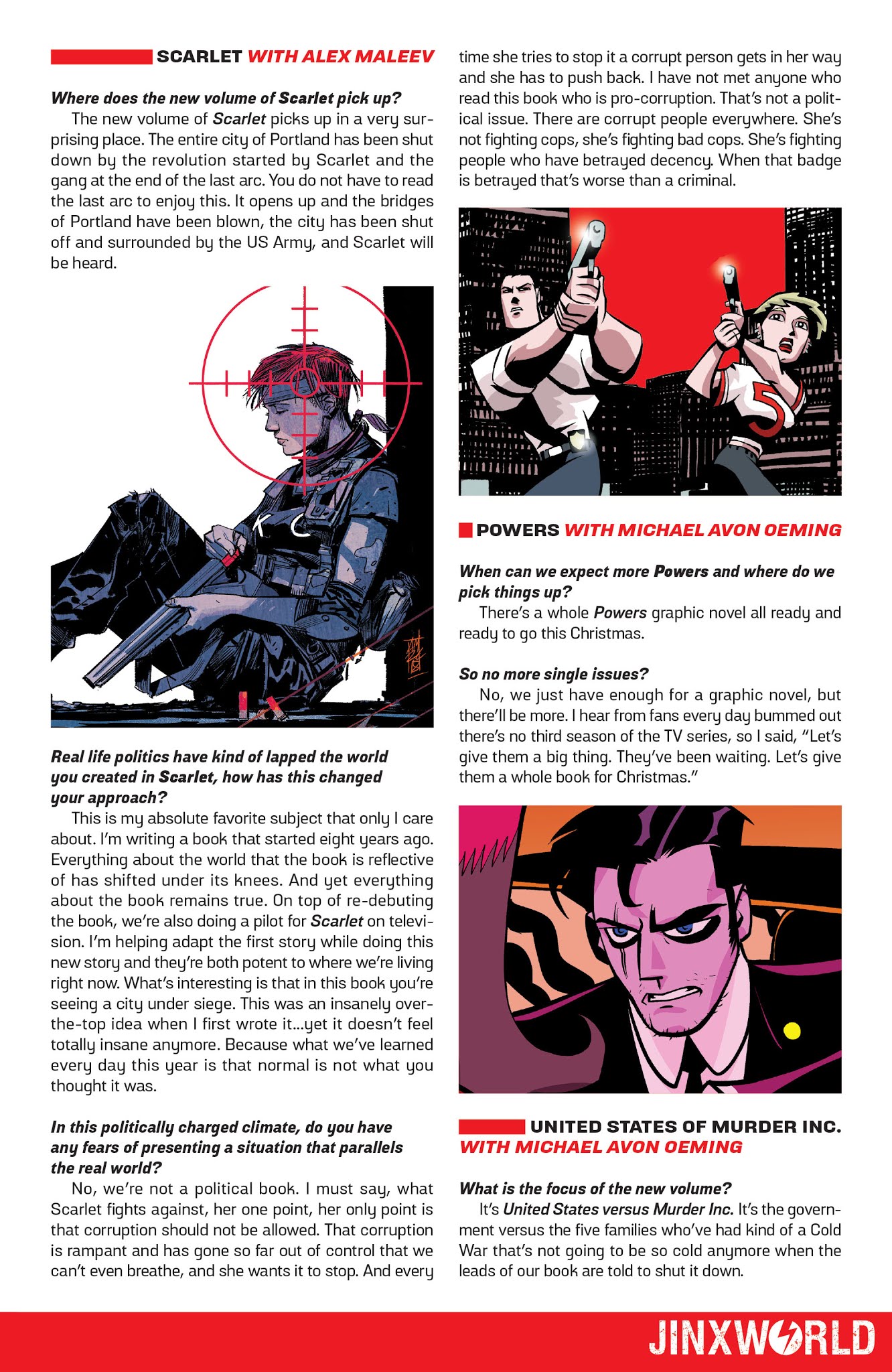 SCARLET WITH ALEX MALEEV

Where does the new volume of Scarlet pick up?

The new volume of Scarlet picks up in a very surprising place. The entire city of Portland has been shut down by the revolution started by Scarlet and the gang at the end of the last arc. You do not have to read the last arc to enjoy this. It opens up and the bridges of Portland have been blown, the city has been shut off and surrounded by the US Army, and Scarlet will be heard.

Real life politics have kind of lapped the world you created in Scarlet, how has this changed your approach?

This is my absolute favorite subject that only I care about. I'm writing a book that started eight years ago. Everything about the world that the book is reflective of has shifted under its knees. And yet everything about the book remains true. On top of re-debuting the book, we're also doing a pilot for Scarlet on television. I'm helping adapt the first story while doing this new story and they're both potent to where we're living right now. What's interesting is that in this book you're seeing a city under siege. This was an insanely over-the-top idea when I first wrote it...yet it doesn't feel totally insane anymore. Because what we've learned every day this year is that normal is not what you thought it was.

In this politically charged climate, do you have any fears of presenting a situation that parallels the real world?

No, we're not a political book. I must say, what Scarlet fights against, her one point, her only point is that corruption should not be allowed. That corruption is rampant and has gone so far out of control that we can't even breathe, and she wants it to stop. And every time she tries to stop it a corrupt person gets in her way and she has to push back. I have not met anyone who read this book who is pro-corruption. That's not a political issue. There are corrupt people everywhere. She's not fighting cops, she's fighting bad cops. She's fighting people who have betrayed decency. When that badge is betrayed that's worse than a criminal.

POWERS WITH MICHAEL AVON OEMING

When can we expect more Powers and where do we pick things up?

There's a whole Powers graphic novel all ready and ready to go this Christmas.

So no more single issues?

No, we just have enough for a graphic novel, but there'll be more. I hear from fans every day bummed out there's no third season of the TV series, so I said, "Let's give them a big thing. They've been waiting. Let's give them a whole book for Christmas."

UNITED STATES OF MURDER INC. WITH MICHAEL AVON OEMING

What is the focus of the new volume?

It's United States versus Murder Inc. It's the government versus the five families who've had kind of a Cold War that's not going to be so cold anymore when the leads of our book are told to shut it down.

JINXWORLD